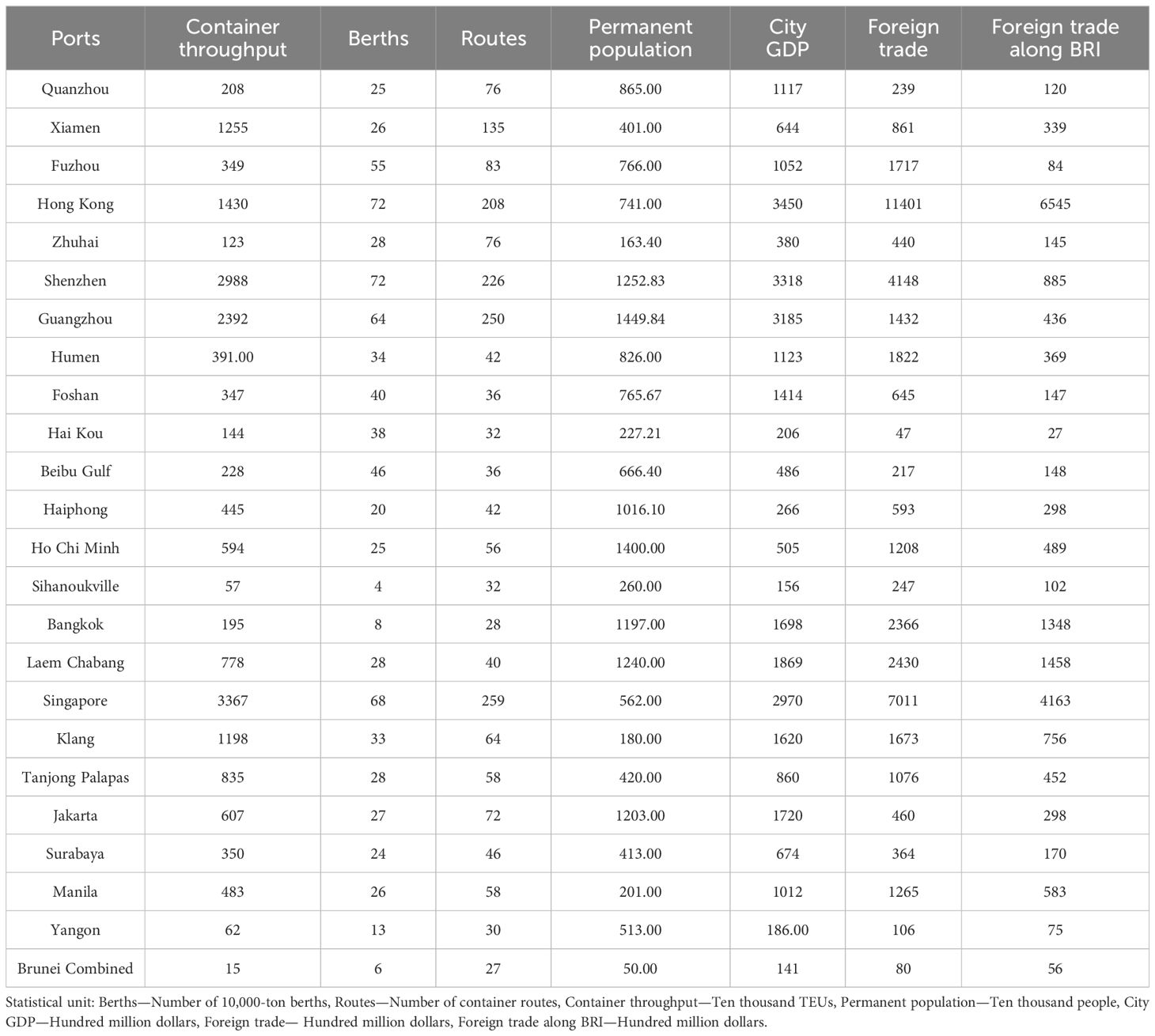 | Ports | Container throughput | Berths | Routes | Permanent population | City GDP | Foreign trade | Foreign trade along BRI |
|---|---|---|---|---|---|---|---|
| Quanzhou | 208 | 25 | 76 | 865.00 | 1117 | 239 | 120 |
| Xiamen | 1255 | 26 | 135 | 401.00 | 644 | 861 | 339 |
| Fuzhou | 349 | 55 | 83 | 766.00 | 1052 | 1717 | 84 |
| Hong Kong | 1430 | 72 | 208 | 741.00 | 3450 | 11401 | 6545 |
| Zhuhai | 123 | 28 | 76 | 163.40 | 380 | 440 | 145 |
| Shenzhen | 2988 | 72 | 226 | 1252.83 | 3318 | 4148 | 885 |
| Guangzhou | 2392 | 64 | 250 | 1449.84 | 3185 | 1432 | 436 |
| Humen | 391.00 | 34 | 42 | 826.00 | 1123 | 1822 | 369 |
| Foshan | 347 | 40 | 36 | 765.67 | 1414 | 645 | 147 |
| Hai Kou | 144 | 38 | 32 | 227.21 | 206 | 47 | 27 |
| Beibu Gulf | 228 | 46 | 36 | 666.40 | 486 | 217 | 148 |
| Haiphong | 445 | 20 | 42 | 1016.10 | 266 | 593 | 298 |
| Ho Chi Minh | 594 | 25 | 56 | 1400.00 | 505 | 1208 | 489 |
| Sihanoukville | 57 | 4 | 32 | 260.00 | 156 | 247 | 102 |
| Bangkok | 195 | 8 | 28 | 1197.00 | 1698 | 2366 | 1348 |
| Laem Chabang | 778 | 28 | 40 | 1240.00 | 1869 | 2430 | 1458 |
| Singapore | 3367 | 68 | 259 | 562.00 | 2970 | 7011 | 4163 |
| Klang | 1198 | 33 | 64 | 180.00 | 1620 | 1673 | 756 |
| Tanjong Palapas | 835 | 28 | 58 | 420.00 | 860 | 1076 | 452 |
| Jakarta | 607 | 27 | 72 | 1203.00 | 1720 | 460 | 298 |
| Surabaya | 350 | 24 | 46 | 413.00 | 674 | 364 | 170 |
| Manila | 483 | 26 | 58 | 201.00 | 1012 | 1265 | 583 |
| Yangon | 62 | 13 | 30 | 513.00 | 186.00 | 106 | 75 |
| Brunei Combined | 15 | 6 | 27 | 50.00 | 141 | 80 | 56 |

Statistical unit: Berths—Number of 10,000-ton berths, Routes—Number of container routes, Container throughput—Ten thousand TEUs, Permanent population—Ten thousand people, City GDP—Hundred million dollars, Foreign trade— Hundred million dollars, Foreign trade along BRI—Hundred million dollars.